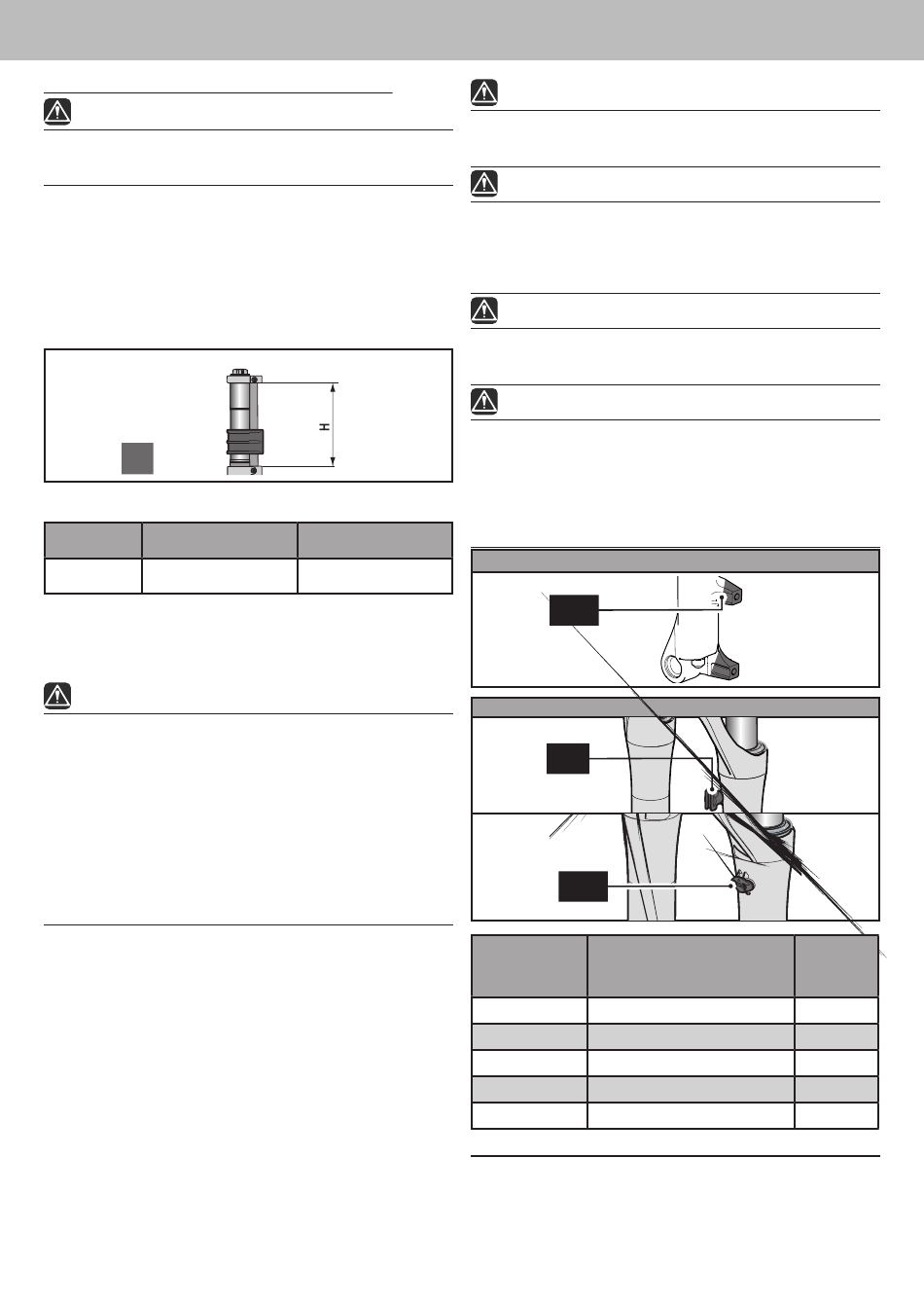 H